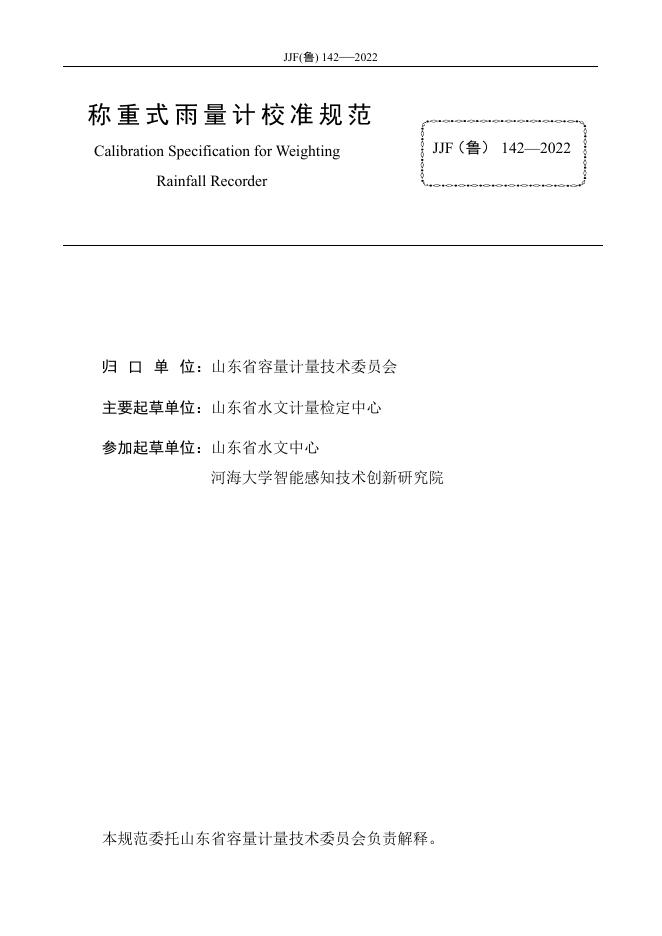 JJF(鲁) 142—2022

称重式雨量计校准规范

Calibration Specification for Weighting Rainfall Recorder

JJF（鲁） 142—2022

归 口 单 位：山东省容量计量技术委员会

主要起草单位：山东省水文计量检定中心

参加起草单位：山东省水文中心
河海大学智能感知技术创新研究院

本规范委托山东省容量计量技术委员会负责解释。